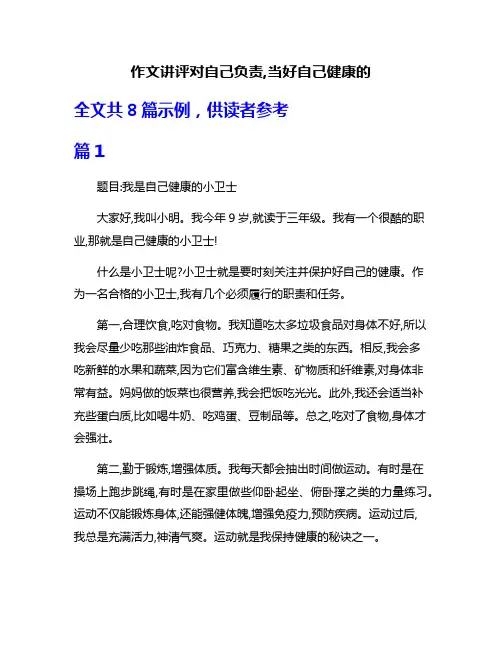 作文讲评对自己负责,当好自己健康的

全文共 8 篇示例，供读者参考

篇 1

题目:我是自己健康的小卫士

大家好,我叫小明。我今年 9 岁,就读于三年级。我有一个很酷的职业,那就是自己健康的小卫士!

什么是小卫士呢?小卫士就是要时刻关注并保护好自己的健康。作为一名合格的小卫士,我有几个必须履行的职责和任务。

第一,合理饮食,吃对食物。我知道吃太多垃圾食品对身体不好,所以我会尽量少吃那些油炸食品、巧克力、糖果之类的东西。相反,我会多吃新鲜的水果和蔬菜,因为它们富含维生素、矿物质和纤维素,对身体非常有益。妈妈做的饭菜也很营养,我会把饭吃光光。此外,我还会适当补充些蛋白质,比如喝牛奶、吃鸡蛋、豆制品等。总之,吃对了食物,身体才会强壮。

第二,勤于锻炼,增强体质。我每天都会抽出时间做运动。有时是在操场上跑步跳绳,有时是在家里做些仰卧起坐、俯卧撑之类的力量练习。运动不仅能锻炼身体,还能强健体魄,增强免疫力,预防疾病。运动过后,我总是充满活力,神清气爽。运动就是我保持健康的秘诀之一。